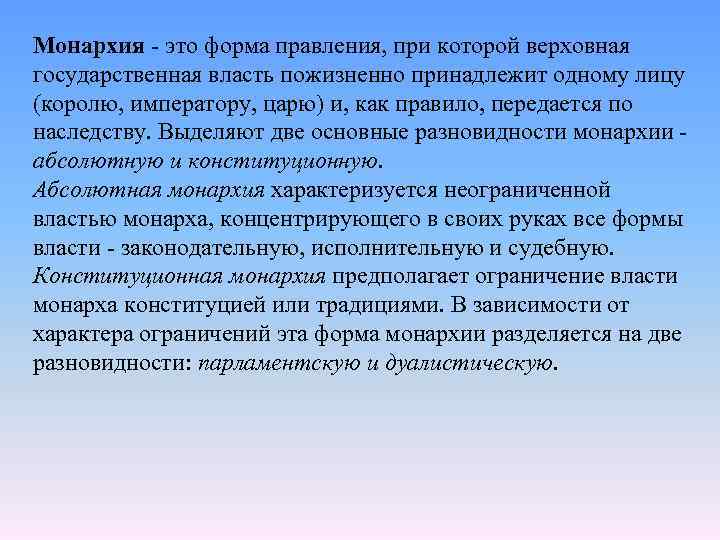 Монархия - это форма правления, при которой верховная государственная власть пожизненно принадлежит одному лицу (королю, императору, царю) и, как правило, передается по наследству. Выделяют две основные разновидности монархии - абсолютную и конституционную.
Абсолютная монархия характеризуется неограниченной властью монарха, концентрирующего в своих руках все формы власти - законодательную, исполнительную и судебную.
Конституционная монархия предполагает ограничение власти монарха конституцией или традициями. В зависимости от характера ограничений эта форма монархии разделяется на две разновидности: парламентскую и дуалистическую.